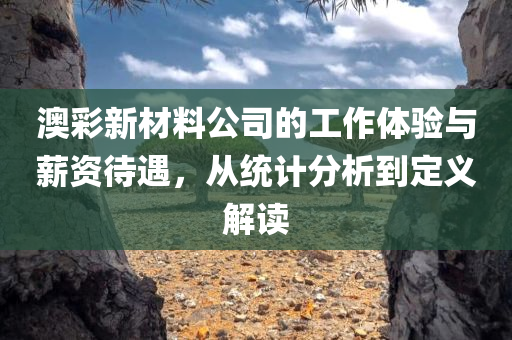 澳彩新材料公司的工作体验与薪资待遇，从统计分析到定义解读